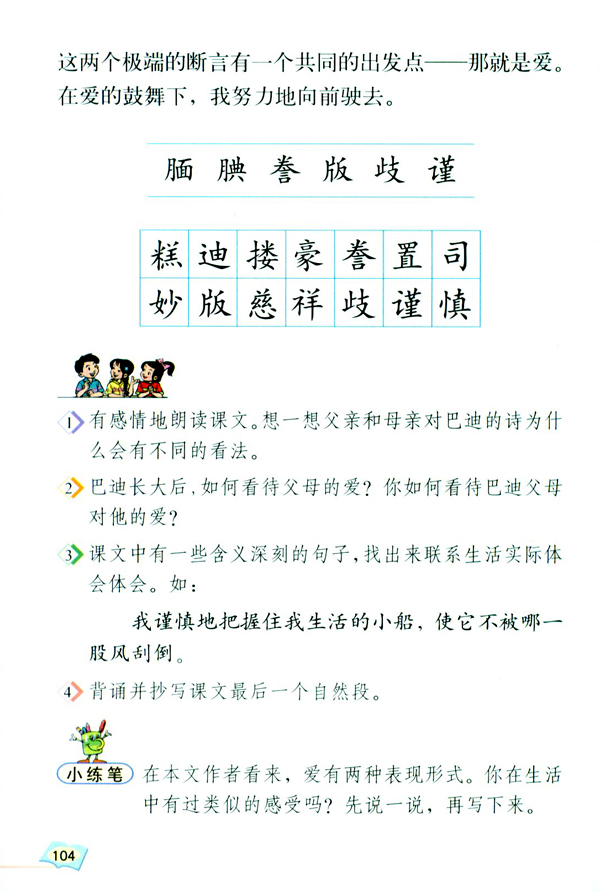 这两个极端的断言有一个共同的出发点——那就是爱。在爱的鼓舞下，我努力地向前驶去。

腼 腆 誊 版 歧 谨

| 糕 | 迪 | 搂 | 豪 | 誊 | 置 | 司 |
|---|---|---|---|---|---|---|
| 妙 | 版 | 慈 | 祥 | 歧 | 谨 | 慎 |

1 有感情地朗读课文。想一想父亲和母亲对巴迪的诗为什么会有不同的看法。

2 巴迪长大后，如何看待父母的爱？你如何看待巴迪父母对他的爱？

3 课文中有一些含义深刻的句子，找出来联系生活实际体会体会。如：

我谨慎地把握住我生活的小船，使它不被哪一股风刮倒。

4 背诵并抄写课文最后一个自然段。

小练笔 在本文作者看来，爱有两种表现形式。你在生活中有过类似的感受吗？先说一说，再写下来。

104